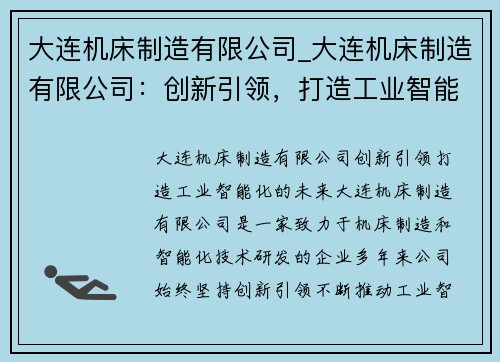 大连机床制造有限公司_大连机床制造有限公司：创新引领，打造工业智能

大连机床制造有限公司创新引领打造工业智能化的未来大连机床制造有限公司是一家致力于机床制造和智能化技术研发的企业多年来公司始终坚持创新引领不断推动工业智